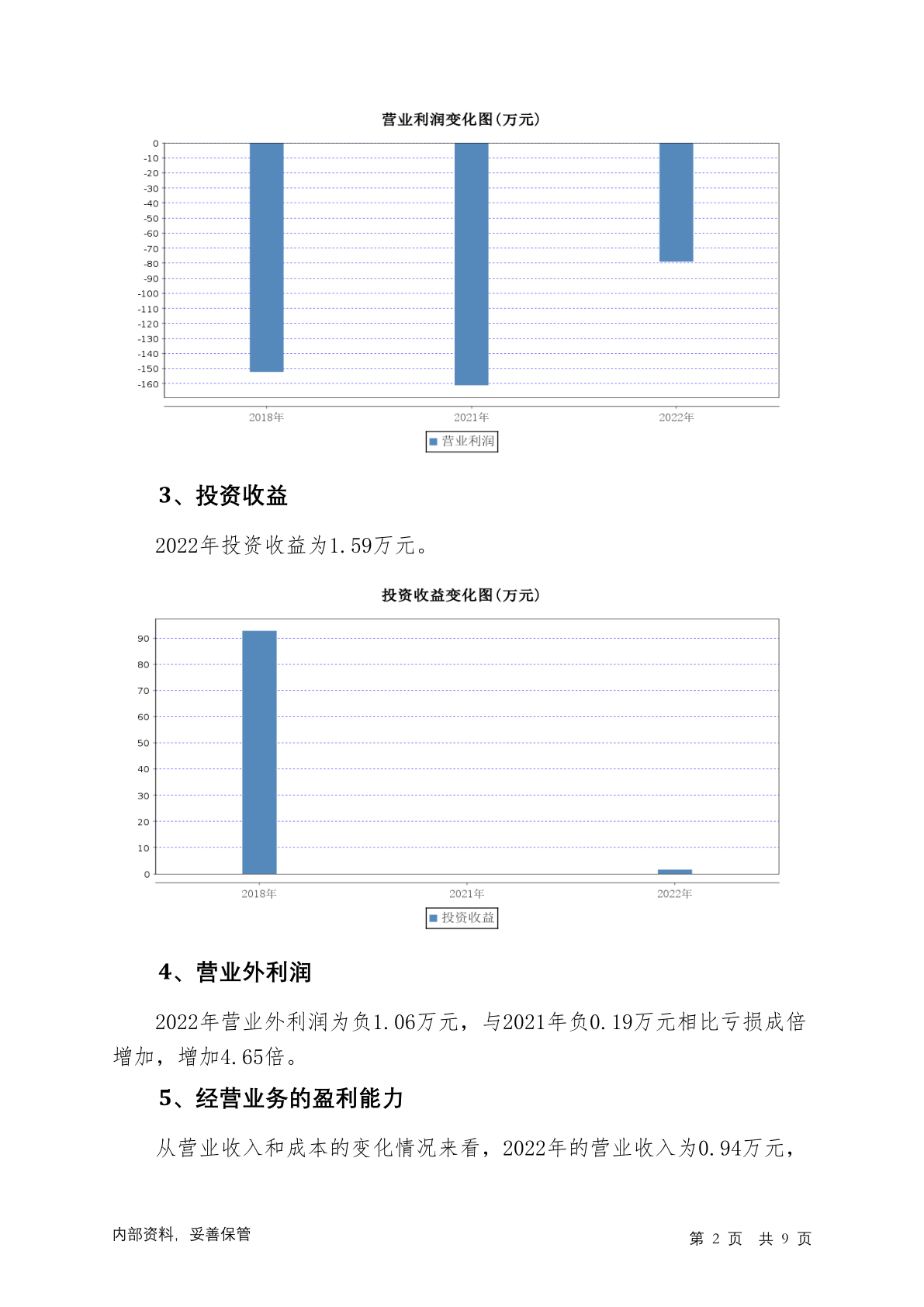 营业利润变化图(万元)

0
-10
-20
-30
-40
-50
-60
-70
-80
-90
-100
-110
-120
-130
-140
-150
-160

2018年
2021年
2022年

营业利润

3、投资收益

2022年投资收益为1.59万元。

投资收益变化图(万元)

90
80
70
60
50
40
30
20
10
0

2018年
2021年
2022年

投资收益

4、营业外利润

2022年营业外利润为负1.06万元，与2021年负0.19万元相比亏损成倍增加，增加4.65倍。

5、经营业务的盈利能力

从营业收入和成本的变化情况来看，2022年的营业收入为0.94万元，

内部资料，妥善保管

第 2 页 共 9 页